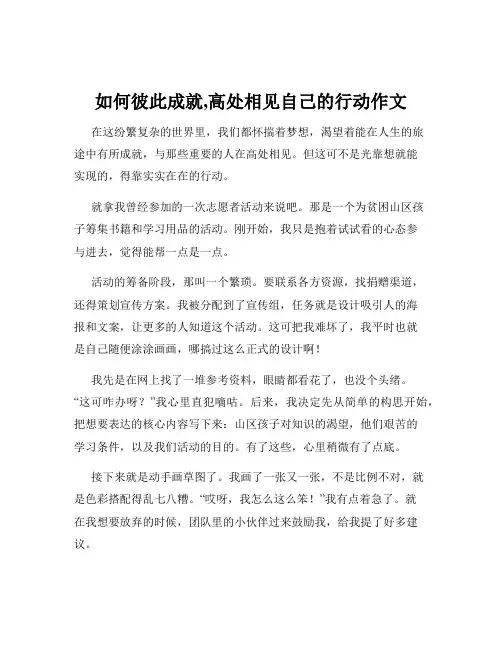 如何彼此成就,高处相见自己的行动作文

在这纷繁复杂的世界里，我们都怀揣着梦想，渴望着能在人生的旅途中有所成就，与那些重要的人在高处相见。但这可不是光靠想就能实现的，得靠实实在在的行动。

就拿我曾经参加的一次志愿者活动来说吧。那是一个为贫困山区孩子筹集书籍和学习用品的活动。刚开始，我只是抱着试试看的心态参与进去，觉得能帮一点是一点。

活动的筹备阶段，那叫一个繁琐。要联系各方资源，找捐赠渠道，还得策划宣传方案。我被分配到了宣传组，任务就是设计吸引人的海报和文案，让更多的人知道这个活动。这可把我难坏了，我平时也就是自己随便涂涂画画，哪搞过这么正式的设计啊！

我先是在网上找了一堆参考资料，眼睛都看花了，也没个头绪。“这可咋办呀？”我心里直犯嘀咕。后来，我决定先从简单的构思开始，把想要表达的核心内容写下来：山区孩子对知识的渴望，他们艰苦的学习条件，以及我们活动的目的。有了这些，心里稍微有了点底。

接下来就是动手画草图了。我画了一张又一张，不是比例不对，就是色彩搭配得乱七八糟。“哎呀，我怎么这么笨！”我有点着急了。就在我想要放弃的时候，团队里的小伙伴过来鼓励我，给我提了好多建议。